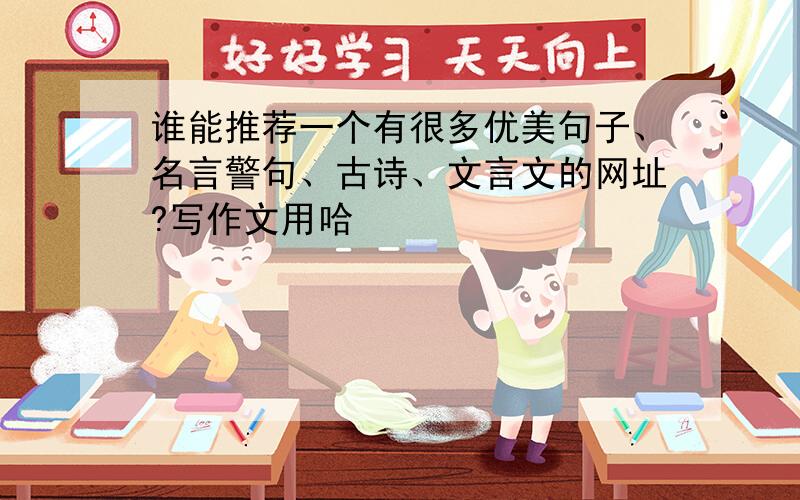 好好学习 天天向上

谁能推荐一个有很多优美句子、名言警句、古诗、文言文的网址?写作文用哈